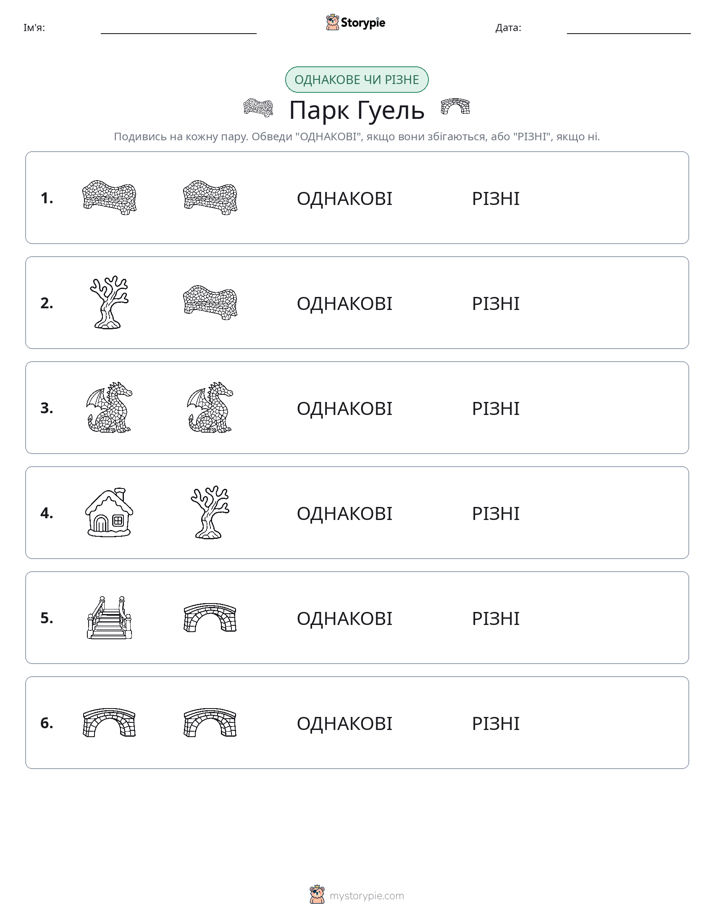 Ім'я: ____ Storypie Дата: ____

ОДНАКОВЕ ЧИ РІЗНЕ

Парк Гуель

Подивись на кожну пару. Обведи "ОДНАКОВІ", якщо вони збігаються, або "РІЗНІ", якщо ні.

1. ОДНАКОВІ РІЗНІ

2. ОДНАКОВІ РІЗНІ

3. ОДНАКОВІ РІЗНІ

4. ОДНАКОВІ РІЗНІ

5. ОДНАКОВІ РІЗНІ

6. ОДНАКОВІ РІЗНІ

mystorypie.com